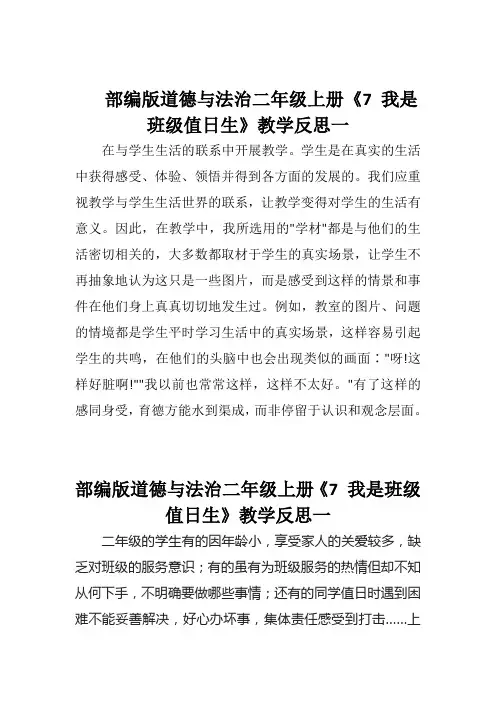 部编版道德与法治二年级上册《7 我是班级值日生》教学反思一

在与学生生活的联系中开展教学。学生是在真实的生活中获得感受、体验、领悟并得到各方面的发展的。我们应重视教学与学生生活世界的联系，让教学变得对学生的生活有意义。因此，在教学中，我所选用的"学材"都是与他们的生活密切相关的，大多数都取材于学生的真实场景，让学生不再抽象地认为这只是一些图片，而是感受到这样的情景和事件在他们身上真真切切地发生过。例如，教室的图片、问题的情境都是学生平时学习生活中的真实场景，这样容易引起学生的共鸣，在他们的头脑中也会出现类似的画面："呀!这样好脏啊!""我以前也常常这样，这样不太好。"有了这样的感同身受，育德方能水到渠成，而非停留于认识和观念层面。

部编版道德与法治二年级上册《7 我是班级值日生》教学反思一

二年级的学生有的因年龄小，享受家人的关爱较多，缺乏对班级的服务意识；有的虽有为班级服务的热情但却不知从何下手，不明确要做哪些事情；还有的同学值日时遇到困难不能妥善解决，好心办坏事，集体责任感受到打击……上